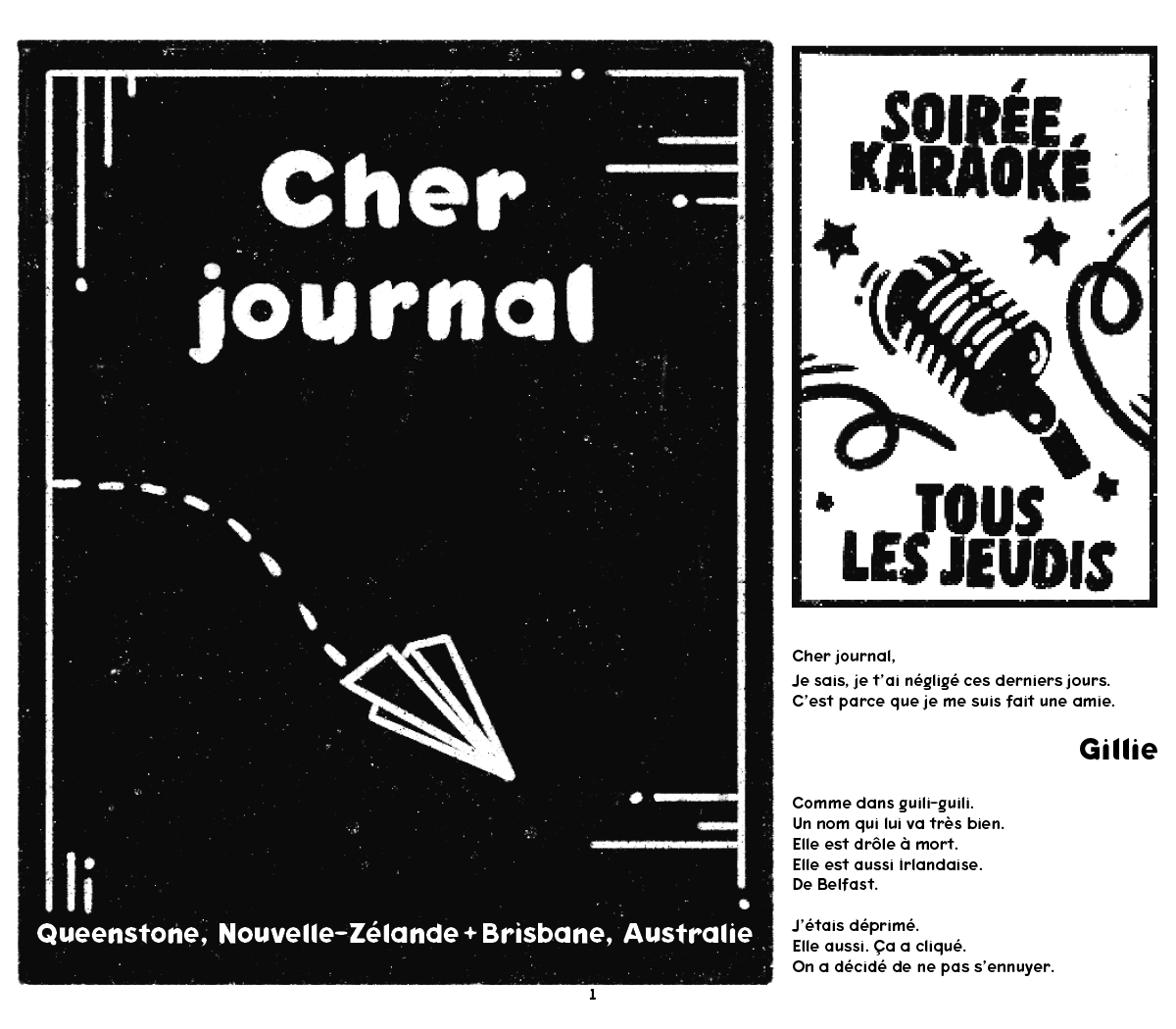 Cher journal

Queenstone, Nouvelle-Zélande + Brisbane, Australie

1

SOIRÉE KARAOKÉ

TOUS LES JEUDIS

Cher journal,
Je sais, je t'ai négligé ces derniers jours.
C'est parce que je me suis fait une amie.

Gillie

Comme dans guili-guili.
Un nom qui lui va très bien.
Elle est drôle à mort.
Elle est aussi irlandaise.
De Belfast.

J'étais déprimé.
Elle aussi. Ça a cliqué.
On a décidé de ne pas s'ennuyer.